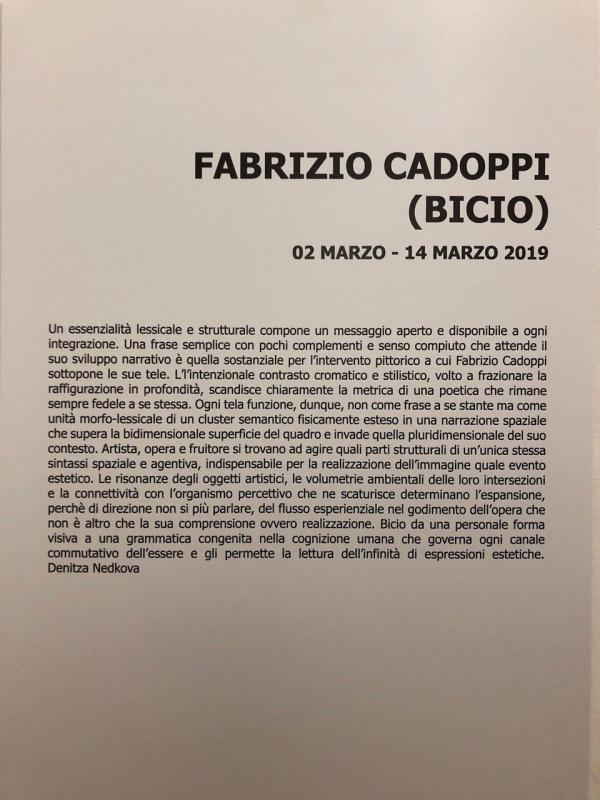 FABRIZIO CADOPPI
(BICIO)

02 MARZO - 14 MARZO 2019

Un essenzialità lessicale e strutturale compone un messaggio aperto e disponibile a ogni integrazione. Una frase semplice con pochi complementi e senso compiuto che attende il suo sviluppo narrativo è quella sostanziale per l'intervento pittorico a cui Fabrizio Cadoppi sottopone le sue tele. L'l'intenzionale contrasto cromatico e stilistico, volto a frazionare la raffigurazione in profondità, scandisce chiaramente la metrica di una poetica che rimane sempre fedele a se stessa. Ogni tela funzione, dunque, non come frase a se stante ma come unità morfo-lessicale di un cluster semantico fisicamente esteso in una narrazione spaziale che supera la bidimensionale superficie del quadro e invade quella pluridimensionale del suo contesto. Artista, opera e fruitore si trovano ad agire quali parti strutturali di un'unica stessa sintassi spaziale e agentiva, indispensabile per la realizzazione dell'immagine quale evento estetico. Le risonanze degli oggetti artistici, le volumetrie ambientali delle loro intersezioni e la connettività con l'organismo percettivo che ne scaturisce determinano l'espansione, perchè di direzione non si più parlare, del flusso esperienziale nel godimento dell'opera che non è altro che la sua comprensione ovvero realizzazione. Bicio da una personale forma visiva a una grammatica congenita nella cognizione umana che governa ogni canale commutativo dell'essere e gli permette la lettura dell'infinità di espressioni estetiche.
Denitza Nedkova